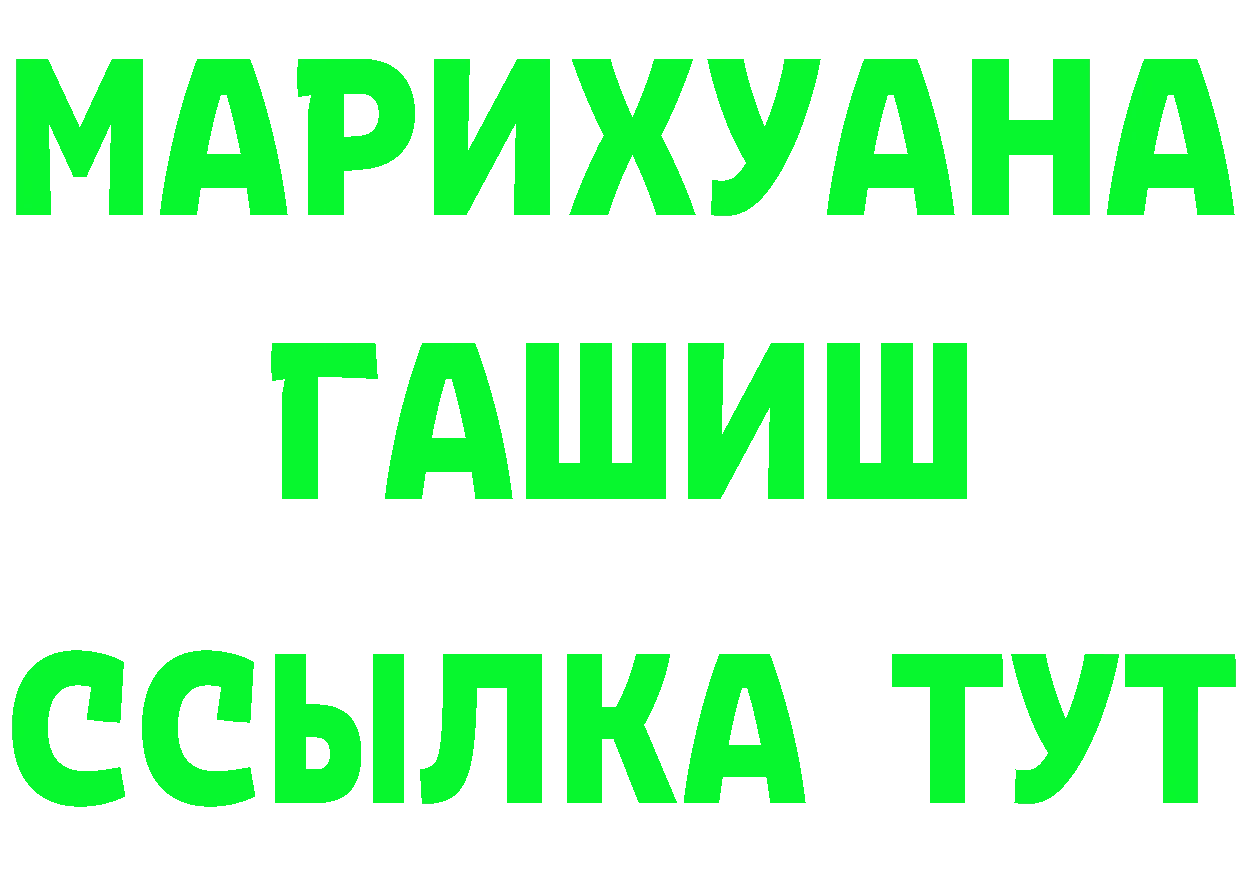 МАРИХУАНА
ГАШИШ
ССЫЛКА ТУТ